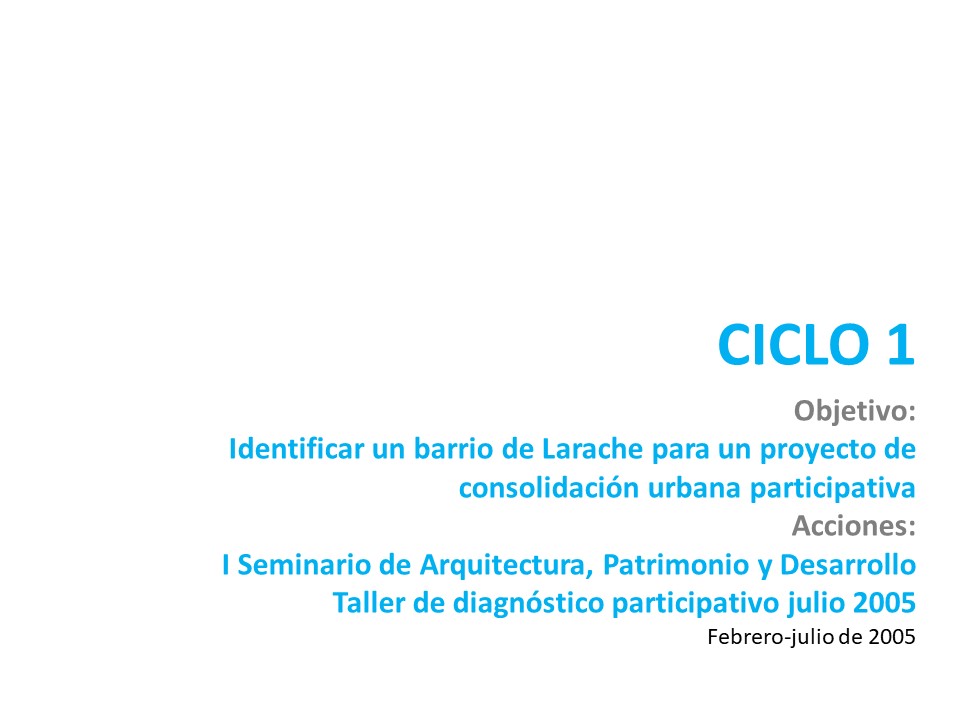 CICLO 1

Objetivo:

Identificar un barrio de Larache para un proyecto de consolidación urbana participativa

Acciones:

I Seminario de Arquitectura, Patrimonio y Desarrollo

Taller de diagnóstico participativo julio 2005

Febrero-julio de 2005